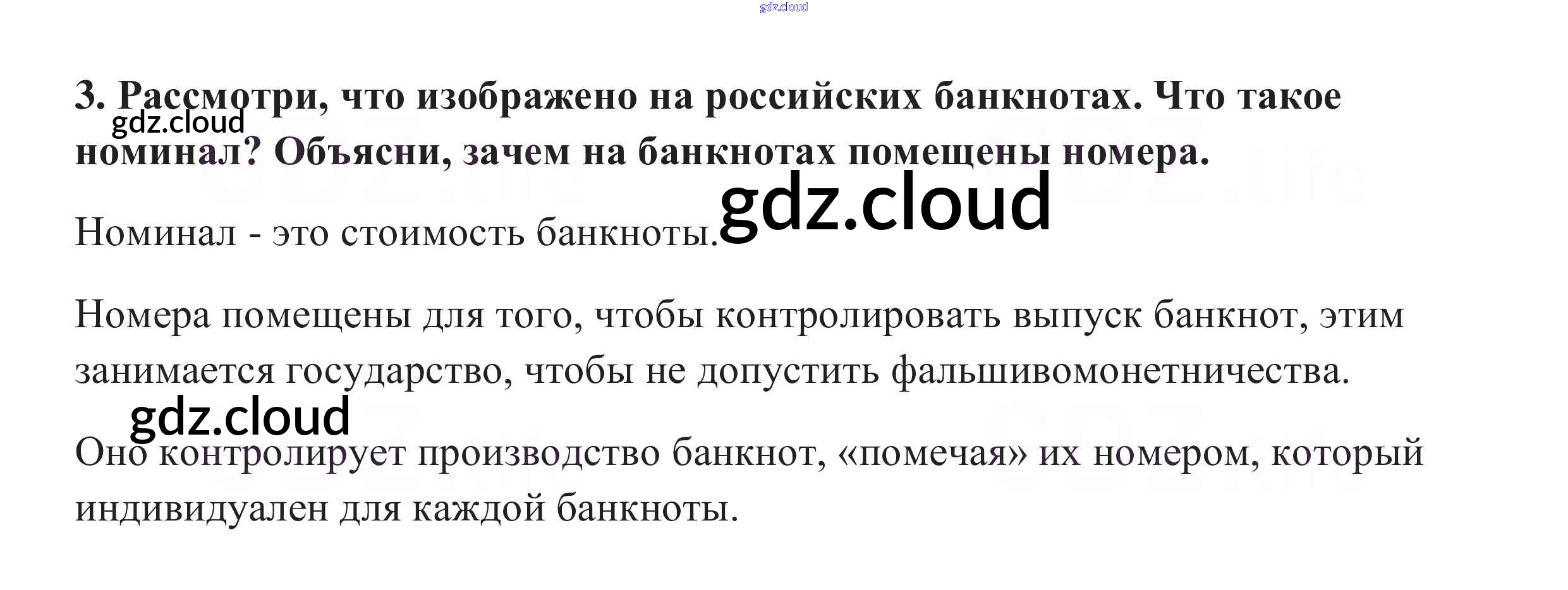 3. Рассмотри, что изображено на российских банкнотах. Что такое номинал? Объясни, зачем на банкнотах помещены номера.

Номинал - это стоимость банкноты.

Номера помещены для того, чтобы контролировать выпуск банкнот, этим занимается государство, чтобы не допустить фальшивомонетничества.

Оно контролирует производство банкнот, «помечая» их номером, который индивидуален для каждой банкноты.

gdz.cloud